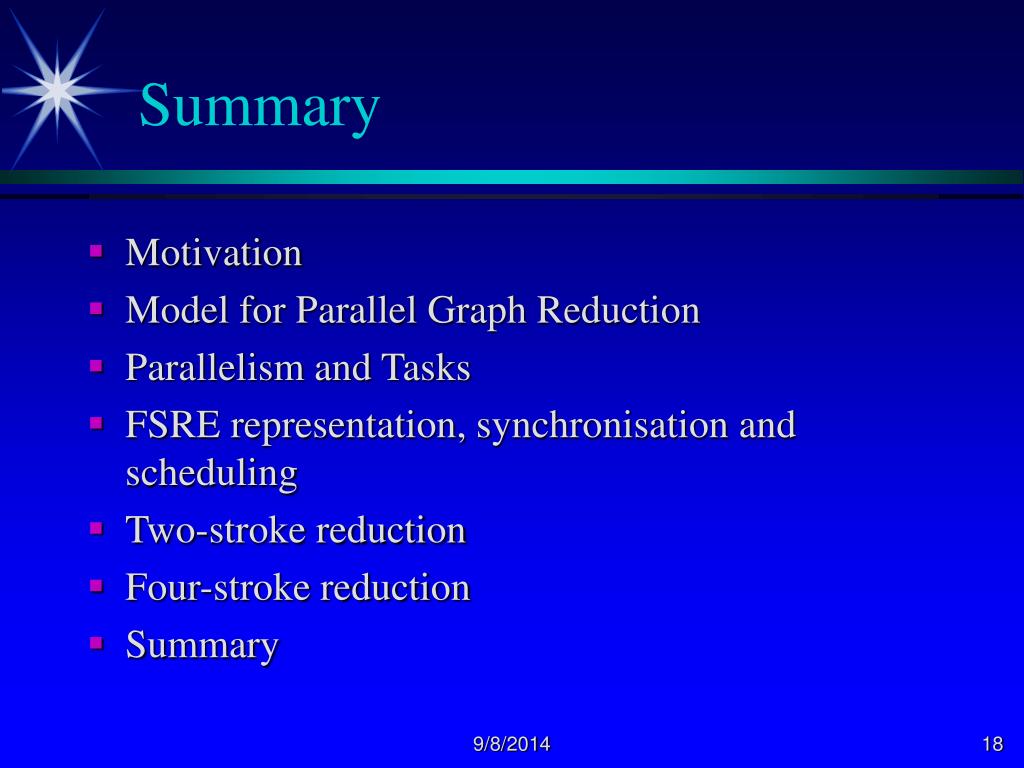 Summary

- Motivation
- Model for Parallel Graph Reduction
- Parallelism and Tasks
- FSRE representation, synchronisation and scheduling
- Two-stroke reduction
- Four-stroke reduction
- Summary

9/8/2014

18